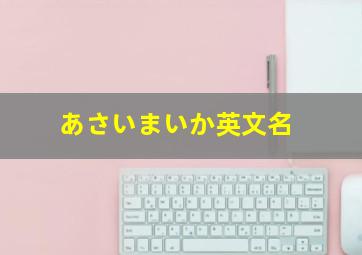 あさいまいか英文名